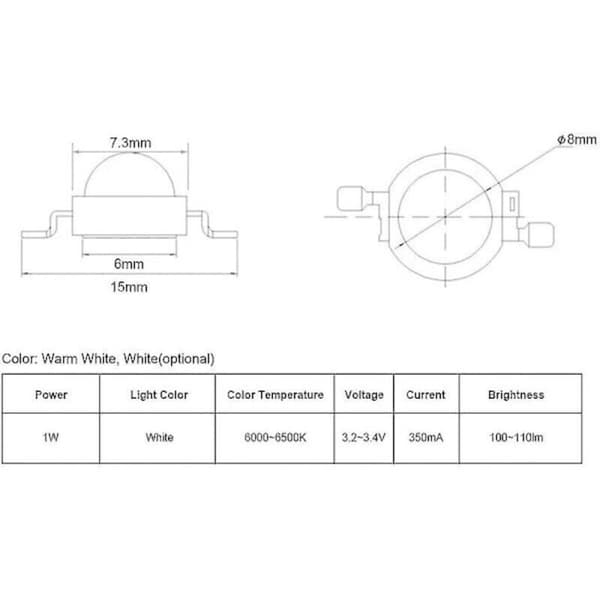 7.3mm

6mm

15mm

$\phi$8mm

Color: Warm White, White(optional)

| Power | Light Color | Color Temperature | Voltage | Current | Brightness |
|---|---|---|---|---|---|
| 1W | White | 6000~6500K | 3.2~3.4V | 350mA | 100~110lm |